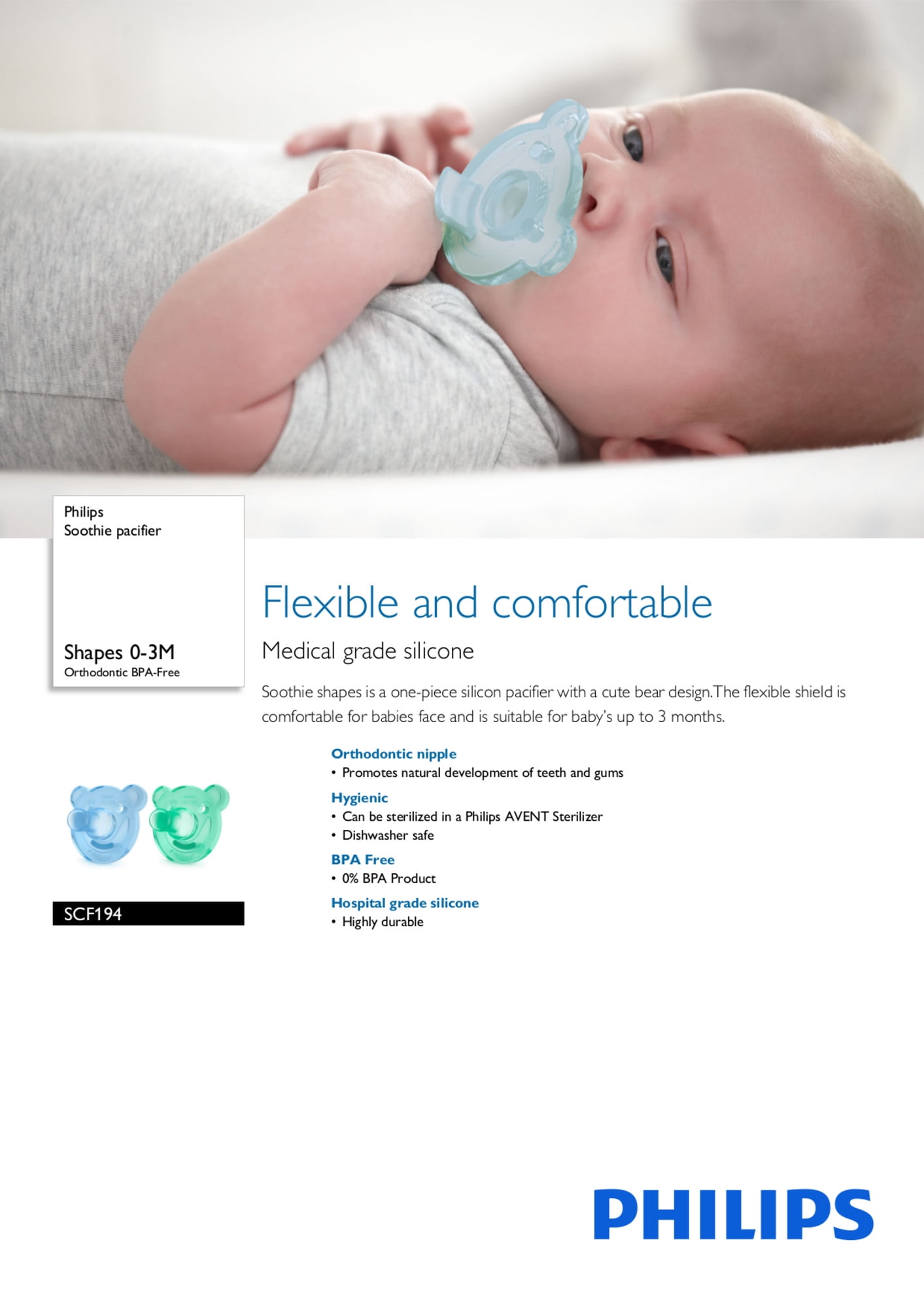 Philips
Soothie pacifier

Shapes 0-3M
Orthodontic BPA-Free

SCF194

Flexible and comfortable

Medical grade silicone

Soothie shapes is a one-piece silicon pacifier with a cute bear design.The flexible shield is comfortable for babies face and is suitable for baby's up to 3 months.

Orthodontic nipple
• Promotes natural development of teeth and gums

Hygienic
• Can be sterilized in a Philips AVENT Sterilizer
• Dishwasher safe

BPA Free
• 0% BPA Product

Hospital grade silicone
• Highly durable

PHILIPS